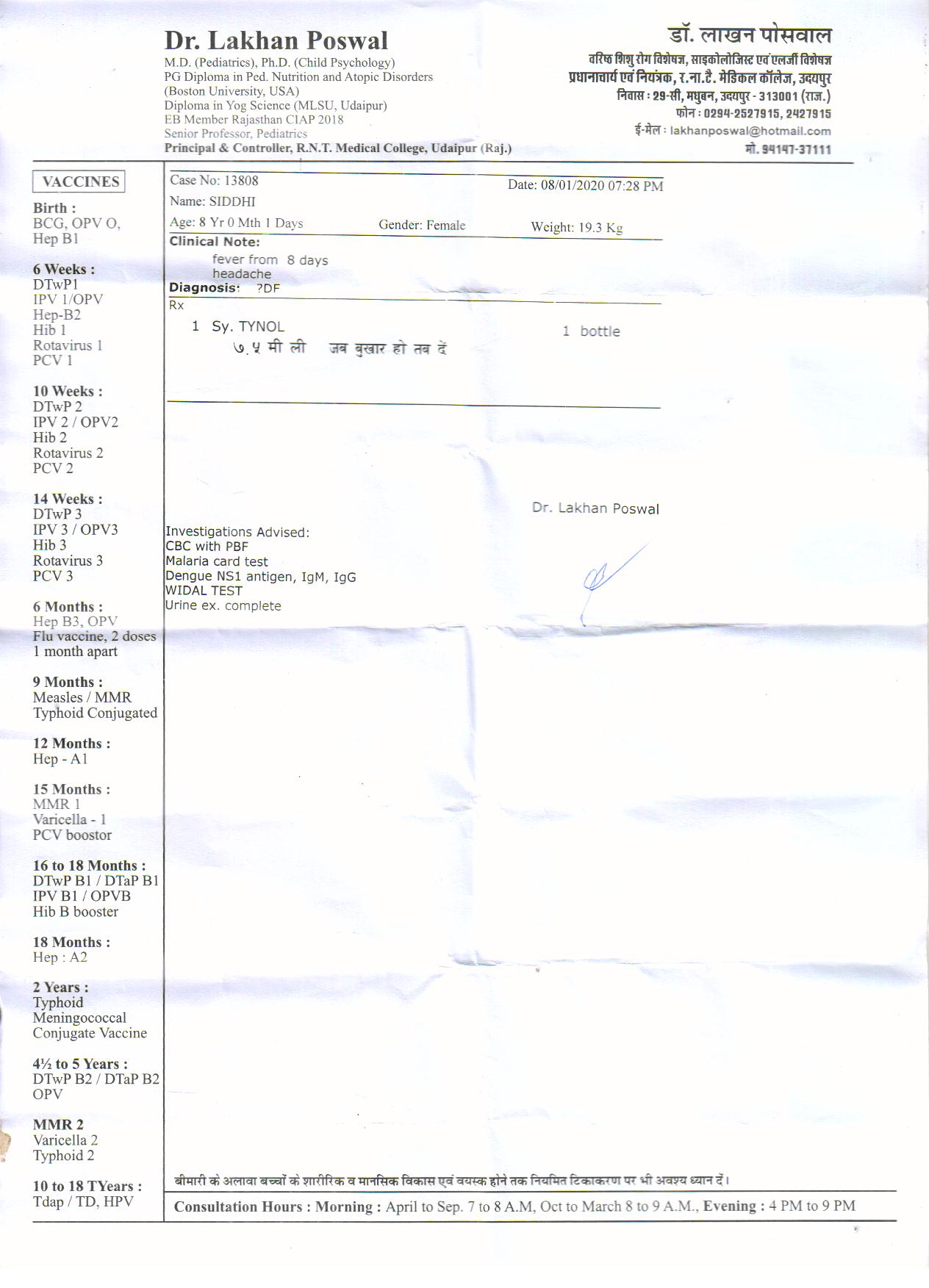 Dr. Lakhan Poswal
M.D. (Pediatrics), Ph.D. (Child Psychology)
PG Diploma in Ped. Nutrition and Atopic Disorders
(Boston University, USA)
Diploma in Yog Science (MLSU, Udaipur)
EB Member Rajasthan CIAP 2018
Senior Professor, Pediatrics
Principal & Controller, R.N.T. Medical College, Udaipur (Raj.)

डॉ. लाखन पोसवाल
वरिष्ठ शिशु रोग विशेषज्ञ, साइकोलोजिस्ट एवं एलर्जी विशेषज्ञ
प्रधानाचार्य एवं नियंत्रक, र.ना.टै. मेडिकल कॉलेज, उदयपुर
निवास : 29-सी, मधुबन, उदयपुर - 313001 (राज.)
फोन : 0294-2527915, 2427915
ई-मेल : lakhanposwal@hotmail.com
मो. 94147-37111

VACCINES

Birth :
BCG, OPV O,
Hep B1

6 Weeks :
DTwP1
IPV 1/OPV
Hep-B2
Hib 1
Rotavirus 1
PCV 1

10 Weeks :
DTwP 2
IPV 2 / OPV2
Hib 2
Rotavirus 2
PCV 2

14 Weeks :
DTwP 3
IPV 3 / OPV3
Hib 3
Rotavirus 3
PCV 3

6 Months :
Hep B3, OPV
Flu vaccine, 2 doses
1 month apart

9 Months :
Measles / MMR
Typhoid Conjugated

12 Months :
Hep - A1

15 Months :
MMR 1
Varicella - 1
PCV boostor

16 to 18 Months :
DTwP B1 / DTaP B1
IPV B1 / OPVB
Hib B booster

18 Months :
Hep : A2

2 Years :
Typhoid
Meningococcal
Conjugate Vaccine

4½ to 5 Years :
DTwP B2 / DTaP B2
OPV

MMR 2
Varicella 2
Typhoid 2

10 to 18 TYears :
Tdap / TD, HPV

Case No: 13808
Date: 08/01/2020 07:28 PM
Name: SIDDHI
Age: 8 Yr 0 Mth 1 Days
Gender: Female
Weight: 19.3 Kg

Clinical Note:
fever from 8 days
headache
Diagnosis: ?DF
Rx
1 Sy. TYNOL
1 bottle
७.५ मी ली जब बुखार हो तब दें

Dr. Lakhan Poswal

Investigations Advised:
CBC with PBF
Malaria card test
Dengue NS1 antigen, IgM, IgG
WIDAL TEST
Urine ex. complete

बीमारी के अलावा बच्चों के शारीरिक व मानसिक विकास एवं वयस्क होने तक नियमित टिकाकरण पर भी अवश्य ध्यान दें।

Consultation Hours : Morning : April to Sep. 7 to 8 A.M, Oct to March 8 to 9 A.M., Evening : 4 PM to 9 PM